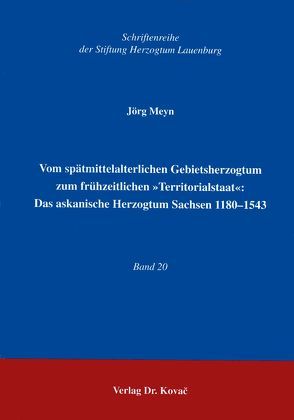 Schriftenreihe
der Stiftung Herzogtum Lauenburg

Jörg Meyn

Vom spätmittelalterlichen Gebietsherzogtum zum frühzeitlichen »Territorialstaat«: Das askanische Herzogtum Sachsen 1180–1543

Band 20

Verlag Dr. Kovač